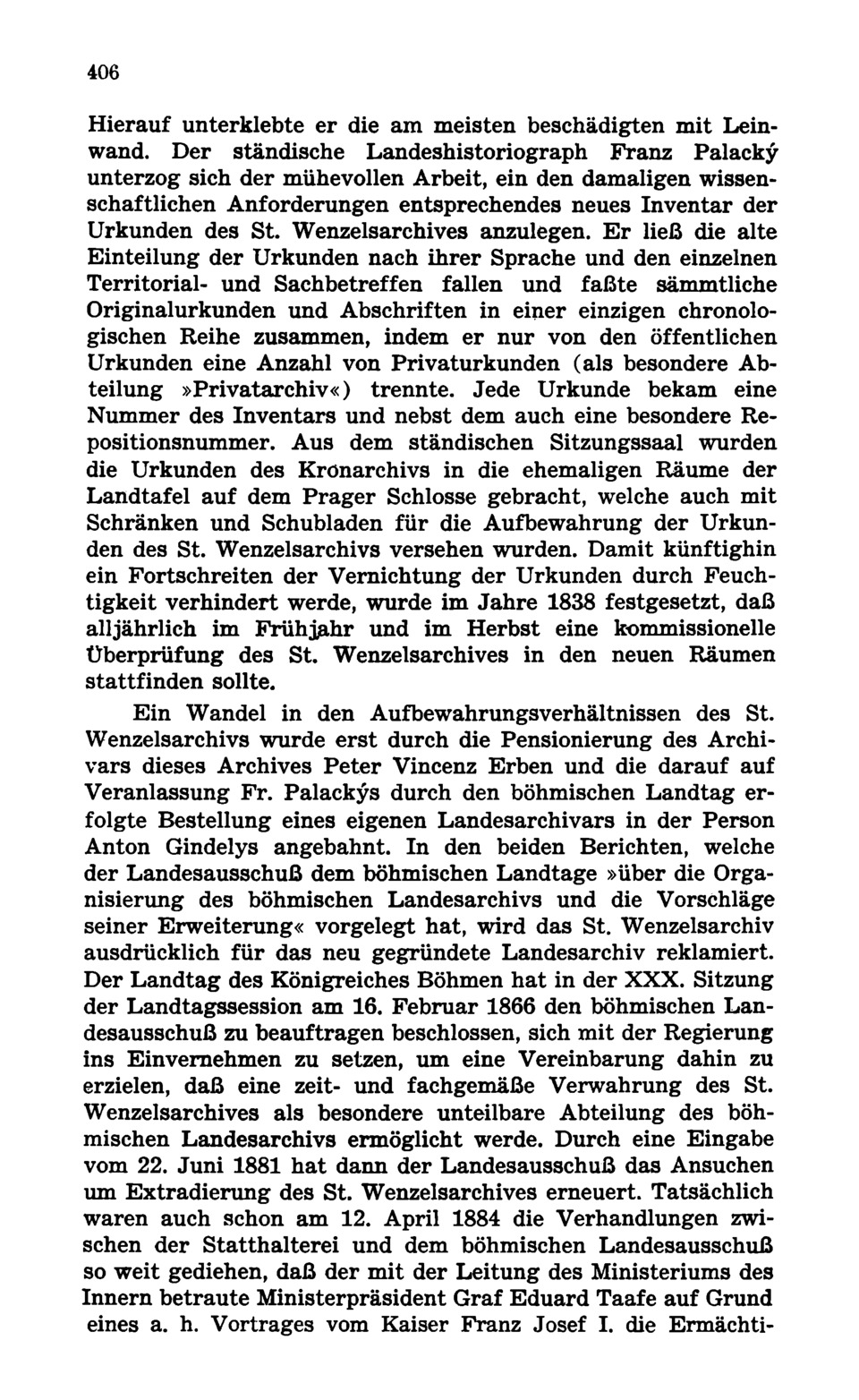 406

Hierauf unterklebte er die am meisten beschädigten mit Leinwand. Der ständische Landeshistoriograph Franz Palacký unterzog sich der mühevollen Arbeit, ein den damaligen wissenschaftlichen Anforderungen entsprechendes neues Inventar der Urkunden des St. Wenzelsarchives anzulegen. Er ließ die alte Einteilung der Urkunden nach ihrer Sprache und den einzelnen Territorial- und Sachbetreffen fallen und faßte sämmtliche Originalurkunden und Abschriften in einer einzigen chronologischen Reihe zusammen, indem er nur von den öffentlichen Urkunden eine Anzahl von Privaturkunden (als besondere Abteilung »Privatarchiv«) trennte. Jede Urkunde bekam eine Nummer des Inventars und nebst dem auch eine besondere Repositionsnummer. Aus dem ständischen Sitzungssaal wurden die Urkunden des Kronarchivs in die ehemaligen Räume der Landtafel auf dem Prager Schlosse gebracht, welche auch mit Schränken und Schubladen für die Aufbewahrung der Urkunden des St. Wenzelsarchivs versehen wurden. Damit künftighin ein Fortschreiten der Vernichtung der Urkunden durch Feuchtigkeit verhindert werde, wurde im Jahre 1838 festgesetzt, daß alljährlich im Frühjahr und im Herbst eine kommissionelle Überprüfung des St. Wenzelsarchives in den neuen Räumen stattfinden sollte.

Ein Wandel in den Aufbewahrungsverhältnissen des St. Wenzelsarchivs wurde erst durch die Pensionierung des Archivars dieses Archives Peter Vincenz Erben und die darauf auf Veranlassung Fr. Palackýs durch den böhmischen Landtag erfolgte Bestellung eines eigenen Landesarchivars in der Person Anton Gindelys angebahnt. In den beiden Berichten, welche der Landesausschuß dem böhmischen Landtage »über die Organisierung des böhmischen Landesarchivs und die Vorschläge seiner Erweiterung« vorgelegt hat, wird das St. Wenzelsarchiv ausdrücklich für das neu gegründete Landesarchiv reklamiert. Der Landtag des Königreiches Böhmen hat in der XXX. Sitzung der Landtagssession am 16. Februar 1866 den böhmischen Landesausschuß zu beauftragen beschlossen, sich mit der Regierung ins Einvernehmen zu setzen, um eine Vereinbarung dahin zu erzielen, daß eine zeit- und fachgemäße Verwahrung des St. Wenzelsarchives als besondere unteilbare Abteilung des böhmischen Landesarchivs ermöglicht werde. Durch eine Eingabe vom 22. Juni 1881 hat dann der Landesausschuß das Ansuchen um Extradierung des St. Wenzelsarchives erneuert. Tatsächlich waren auch schon am 12. April 1884 die Verhandlungen zwischen der Statthalterei und dem böhmischen Landesausschuß so weit gediehen, daß der mit der Leitung des Ministeriums des Innern betraute Ministerpräsident Graf Eduard Taafe auf Grund eines a. h. Vortrages vom Kaiser Franz Josef I. die Ermächti-